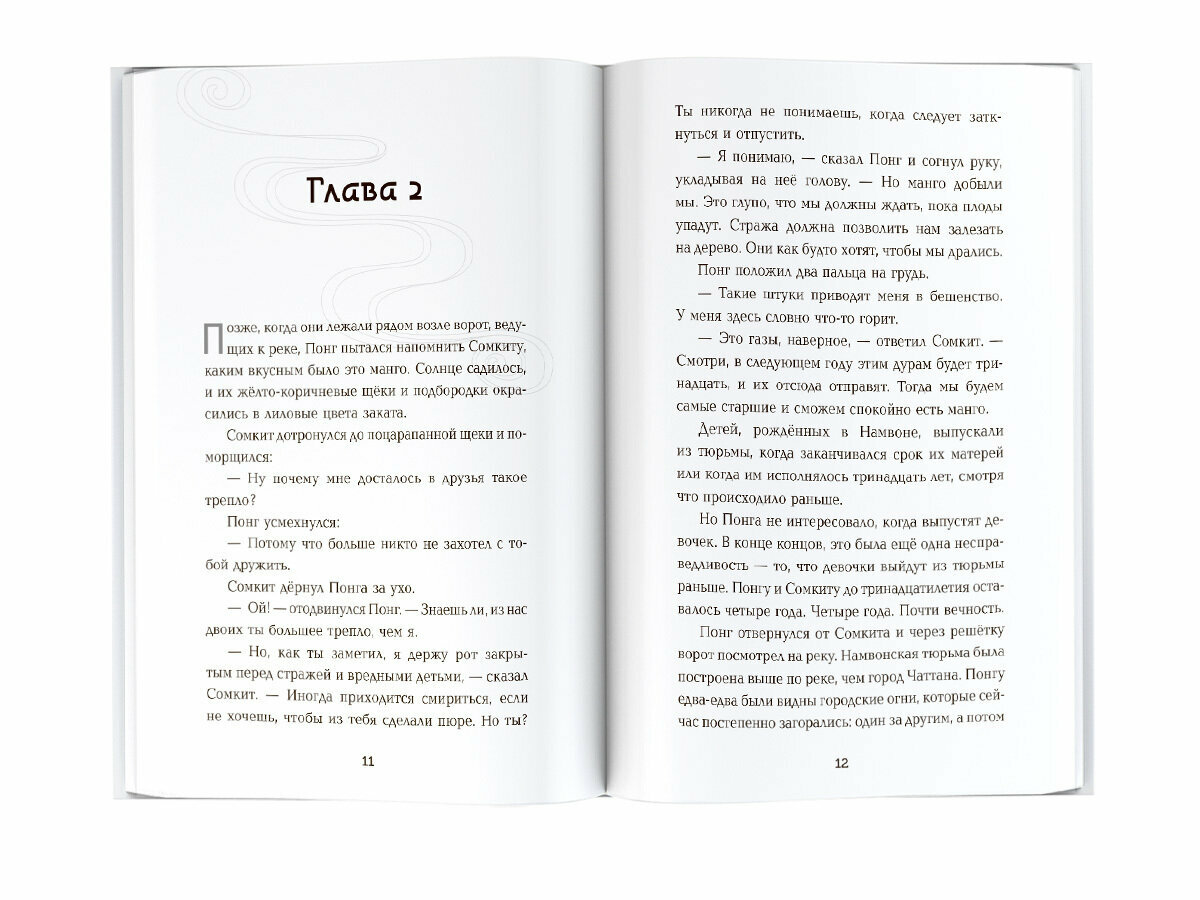 Глава 2

Позже, когда они лежали рядом возле ворот, ведущих к реке, Понг пытался напомнить Сомкиту, каким вкусным было это манго. Солнце садилось, и их жёлто-коричневые щёки и подбородки окрасились в лиловые цвета заката.

Сомкит дотронулся до поцарапанной щеки и поморщился:

— Ну почему мне досталось в друзья такое трепло?

Понг усмехнулся:

— Потому что больше никто не захотел с тобой дружить.

Сомкит дёрнул Понга за ухо.

— Ой! — отодвинулся Понг. — Знаешь ли, из нас двоих ты большее трепло, чем я.

— Но, как ты заметил, я держу рот закрытым перед стражей и вредными детьми, — сказал Сомкит. — Иногда приходится смириться, если не хочешь, чтобы из тебя сделали пюре. Но ты?

11

Ты никогда не понимаешь, когда следует заткнуться и отпустить.

— Я понимаю, — сказал Понг и согнул руку, укладывая на неё голову. — Но манго добыли мы. Это глупо, что мы должны ждать, пока плоды упадут. Стража должна позволить нам залезать на дерево. Они как будто хотят, чтобы мы дрались.

Понг положил два пальца на грудь.

— Такие штуки приводят меня в бешенство. У меня здесь словно что-то горит.

— Это газы, наверное, — ответил Сомкит. — Смотри, в следующем году этим дурам будет тринадцать, и их отсюда отправят. Тогда мы будем самые старшие и сможем спокойно есть манго.

Детей, рождённых в Намвоне, выпускали из тюрьмы, когда заканчивался срок их матерей или когда им исполнялось тринадцать лет, смотря что происходило раньше.

Но Понга не интересовало, когда выпустят девочек. В конце концов, это была ещё одна несправедливость — то, что девочки выйдут из тюрьмы раньше. Понгу и Сомкиту до тринадцатилетия оставалось четыре года. Четыре года. Почти вечность.

Понг отвернулся от Сомкита и через решётку ворот посмотрел на реку. Намвонская тюрьма была построена выше по реке, чем город Чаттана. Понгу едва-едва были видны городские огни, которые сейчас постепенно загорались: один за другим, а потом

12